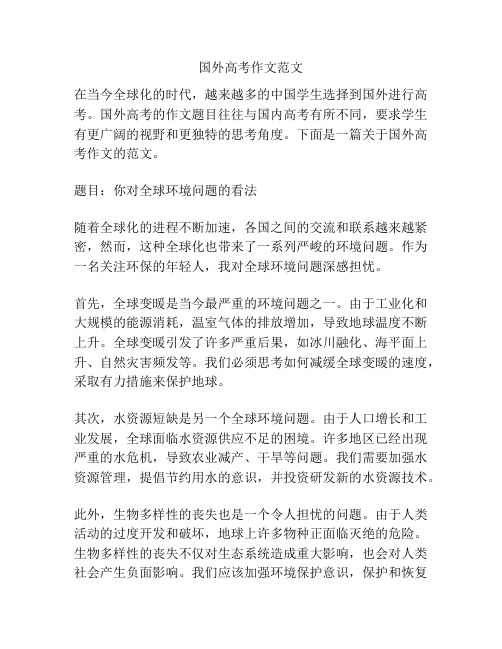 国外高考作文范文

在当今全球化的时代，越来越多的中国学生选择到国外进行高考。国外高考的作文题目往往与国内高考有所不同，要求学生有更广阔的视野和更独特的思考角度。下面是一篇关于国外高考作文的范文。

题目：你对全球环境问题的看法

随着全球化的进程不断加速，各国之间的交流和联系越来越紧密，然而，这种全球化也带来了一系列严峻的环境问题。作为一名关注环保的年轻人，我对全球环境问题深感担忧。

首先，全球变暖是当今最严重的环境问题之一。由于工业化和大规模的能源消耗，温室气体的排放增加，导致地球温度不断上升。全球变暖引发了许多严重后果，如冰川融化、海平面上升、自然灾害频发等。我们必须思考如何减缓全球变暖的速度，采取有力措施来保护地球。

其次，水资源短缺是另一个全球环境问题。由于人口增长和工业发展，全球面临水资源供应不足的困境。许多地区已经出现严重的水危机，导致农业减产、干旱等问题。我们需要加强水资源管理，提倡节约用水的意识，并投资研发新的水资源技术。

此外，生物多样性的丧失也是一个令人担忧的问题。由于人类活动的过度开发和破坏，地球上许多物种正面临灭绝的危险。生物多样性的丧失不仅对生态系统造成重大影响，也会对人类社会产生负面影响。我们应该加强环境保护意识，保护和恢复